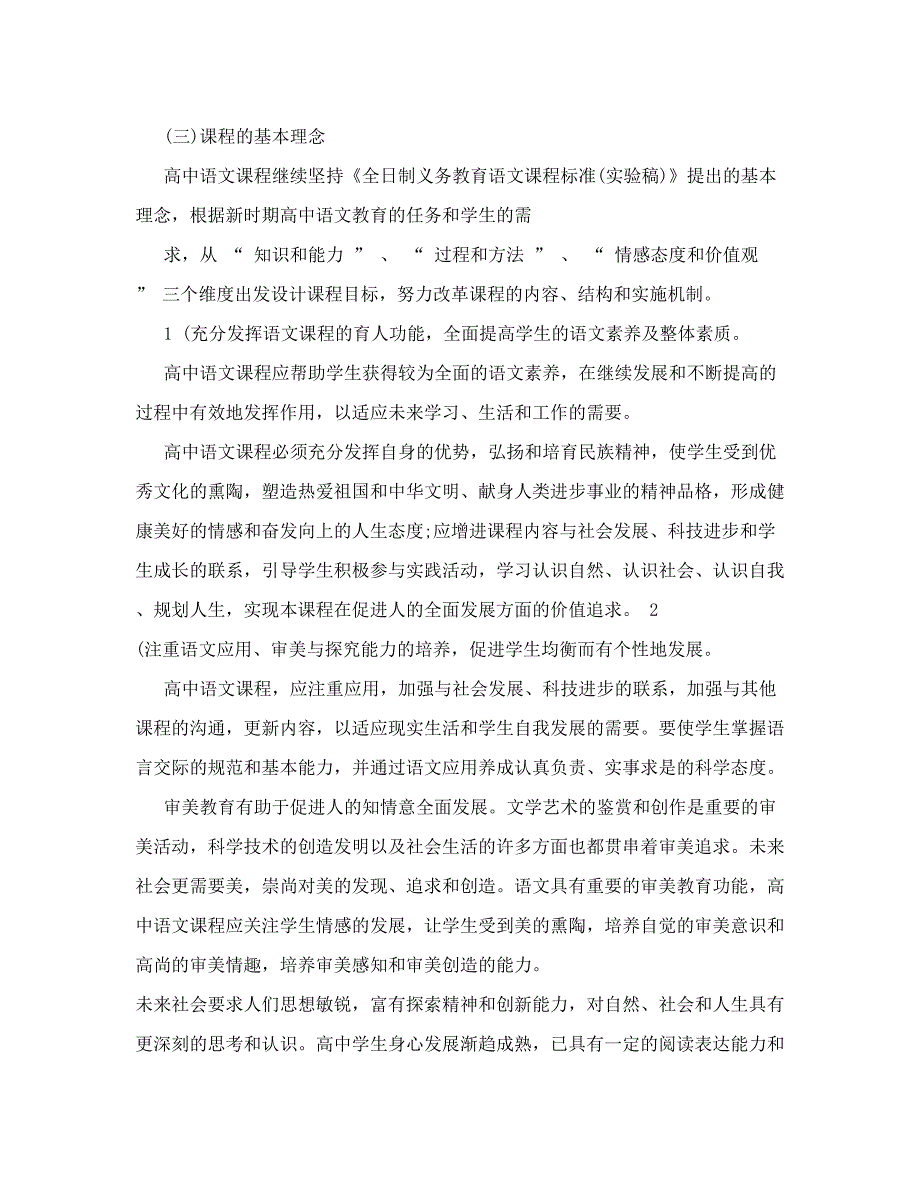 (三)课程的基本理念

高中语文课程继续坚持《全日制义务教育语文课程标准(实验稿)》提出的基本理念，根据新时期高中语文教育的任务和学生的需

求，从 “ 知识和能力 ” 、 “ 过程和方法 ” 、 “ 情感态度和价值观 ” 三个维度出发设计课程目标，努力改革课程的内容、结构和实施机制。

1 (充分发挥语文课程的育人功能，全面提高学生的语文素养及整体素质。

高中语文课程应帮助学生获得较为全面的语文素养，在继续发展和不断提高的过程中有效地发挥作用，以适应未来学习、生活和工作的需要。

高中语文课程必须充分发挥自身的优势，弘扬和培育民族精神，使学生受到优秀文化的熏陶，塑造热爱祖国和中华文明、献身人类进步事业的精神品格，形成健康美好的情感和奋发向上的人生态度;应增进课程内容与社会发展、科技进步和学生成长的联系，引导学生积极参与实践活动，学习认识自然、认识社会、认识自我、规划人生，实现本课程在促进人的全面发展方面的价值追求。 2

(注重语文应用、审美与探究能力的培养，促进学生均衡而有个性地发展。

高中语文课程，应注重应用，加强与社会发展、科技进步的联系，加强与其他课程的沟通，更新内容，以适应现实生活和学生自我发展的需要。要使学生掌握语言交际的规范和基本能力，并通过语文应用养成认真负责、实事求是的科学态度。

审美教育有助于促进人的知情意全面发展。文学艺术的鉴赏和创作是重要的审美活动，科学技术的创造发明以及社会生活的许多方面也都贯串着审美追求。未来社会更需要美，崇尚对美的发现、追求和创造。语文具有重要的审美教育功能，高中语文课程应关注学生情感的发展，让学生受到美的熏陶，培养自觉的审美意识和高尚的审美情趣，培养审美感知和审美创造的能力。

未来社会要求人们思想敏锐，富有探索精神和创新能力，对自然、社会和人生具有更深刻的思考和认识。高中学生身心发展渐趋成熟，已具有一定的阅读表达能力和